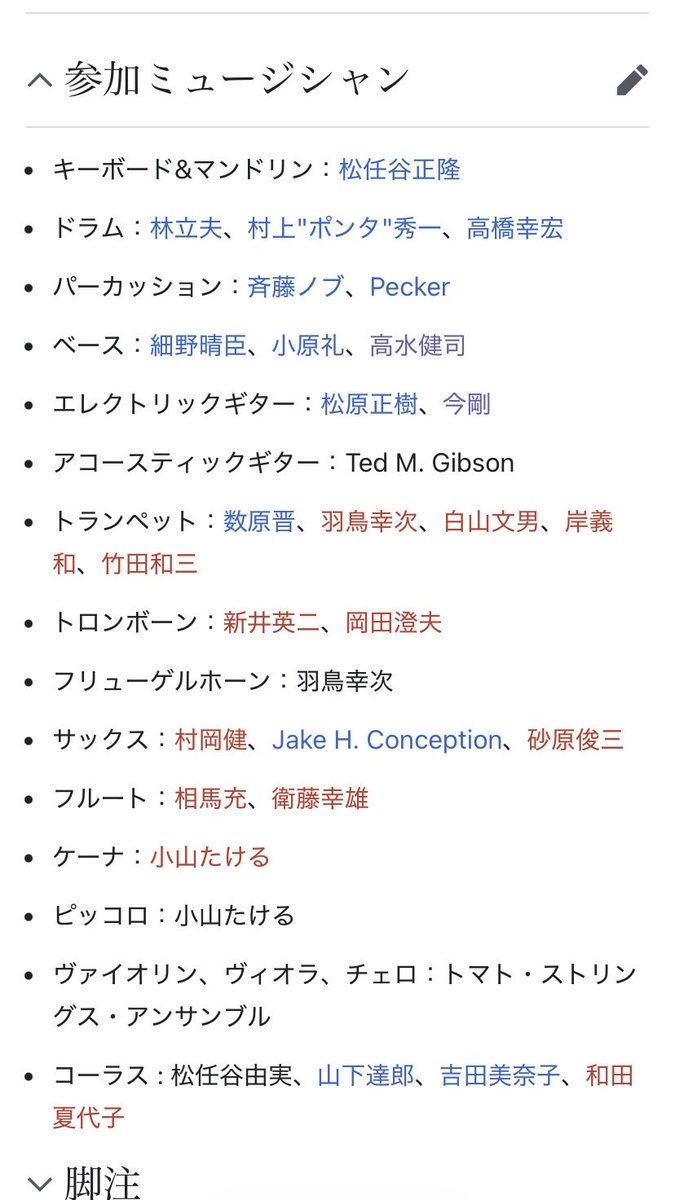 参加ミュージシャン

- キーボード&マンドリン：松任谷正隆
- ドラム：林立夫、村上"ポンタ"秀一、高橋幸宏
- パーカッション：斉藤ノブ、Pecker
- ベース：細野晴臣、小原礼、高水健司
- エレクトリックギター：松原正樹、今剛
- アコースティックギター：Ted M. Gibson
- トランペット：数原晋、羽鳥幸次、白山文男、岸義和、竹田和三
- トロンボーン：新井英二、岡田澄夫
- フリューゲルホーン：羽鳥幸次
- サックス：村岡健、Jake H. Conception、砂原俊三
- フルート：相馬充、衛藤幸雄
- ケーナ：小山たける
- ピッコロ：小山たける
- ヴァイオリン、ヴィオラ、チェロ：トマト・ストリングス・アンサンブル
- コーラス：松任谷由実、山下達郎、吉田美奈子、和田夏代子

脚注